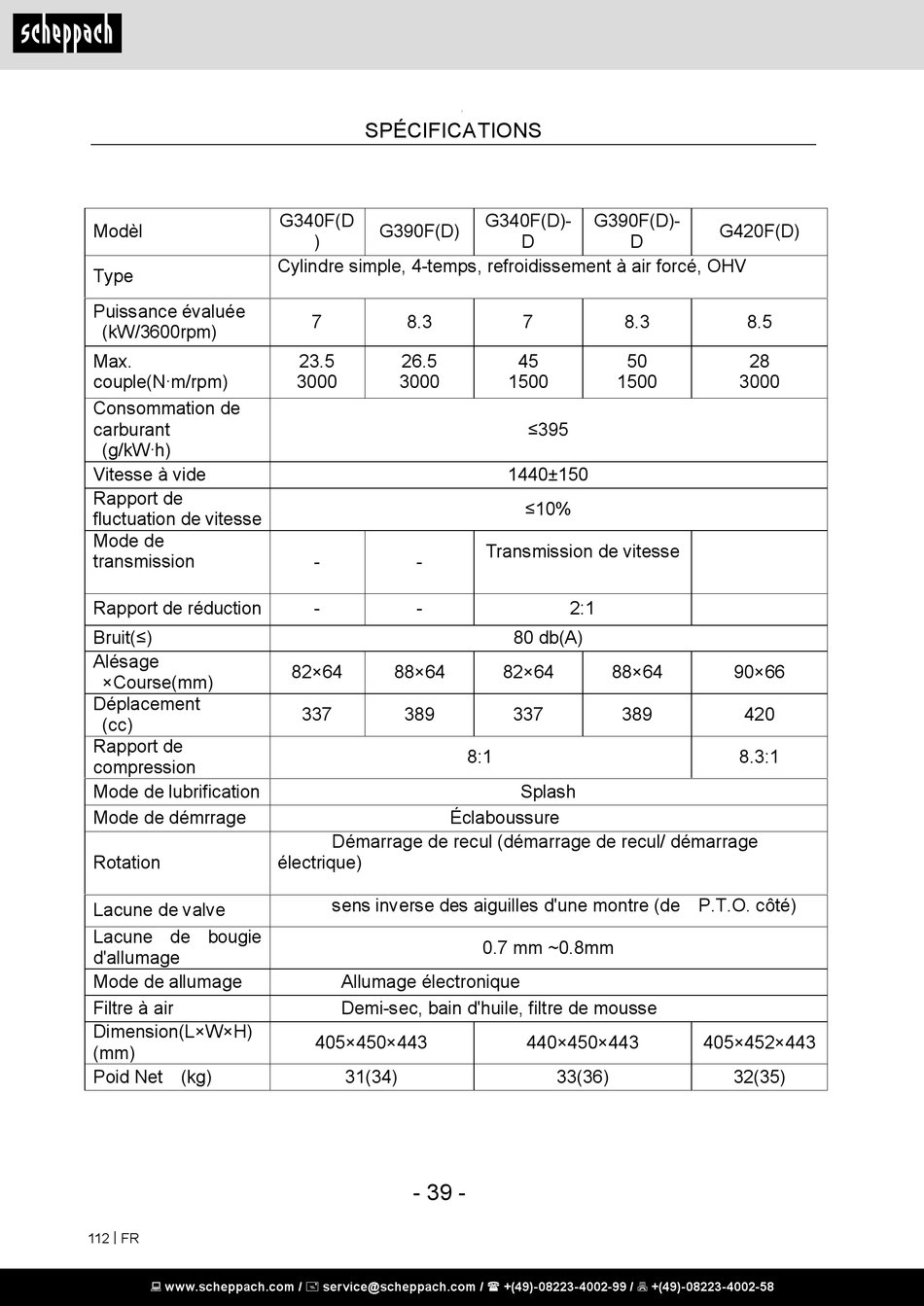 scheppach

SPÉCIFICATIONS

| Modèl | G340F(D) | G390F(D) | G340F(D)-D | G390F(D)-D | G420F(D) |
|---|---|---|---|---|---|
| Type | Cylindre simple, 4-temps, refroidissement à air forcé, OHV | | | | |
| Puissance évaluée (kW/3600rpm) | 7 | 8.3 | 7 | 8.3 | 8.5 |
| Max. couple(N·m/rpm) | 23.5 3000 | 26.5 3000 | 45 1500 | 50 1500 | 28 3000 |
| Consommation de carburant (g/kW·h) | ≤395 | | | | |
| Vitesse à vide | 1440±150 | | | | |
| Rapport de fluctuation de vitesse | ≤10% | | | | |
| Mode de transmission | - | - | Transmission de vitesse | | |
| Rapport de réduction | - | - | 2:1 | | |
| Bruit(≤) | 80 db(A) | | | | |
| Alésage ×Course(mm) | 82×64 | 88×64 | 82×64 | 88×64 | 90×66 |
| Déplacement (cc) | 337 | 389 | 337 | 389 | 420 |
| Rapport de compression | 8:1 | | | | 8.3:1 |
| Mode de lubrification | Splash | | | | |
| Mode de démrrage | Éclaboussure | | | | |
| Rotation | Démarrage de recul (démarrage de recul/ démarrage électrique) | | | | |
| Lacune de valve | sens inverse des aiguilles d'une montre (de P.T.O. côté) | | | | |
| Lacune de bougie d'allumage | 0.7 mm ~0.8mm | | | | |
| Mode de allumage | Allumage électronique | | | | |
| Filtre à air | Demi-sec, bain d'huile, filtre de mousse | | | | |
| Dimension(L×W×H) (mm) | 405×450×443 | | 440×450×443 | | 405×452×443 |
| Poid Net (kg) | 31(34) | | 33(36) | | 32(35) |

- 39 -

112 | FR

www.scheppach.com / service@scheppach.com / +(49)-08223-4002-99 / +(49)-08223-4002-58